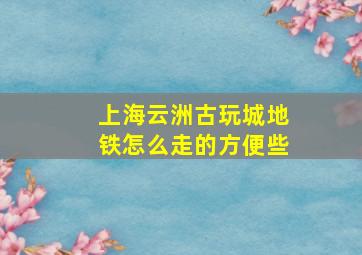 上海云洲古玩城地铁怎么走的方便些